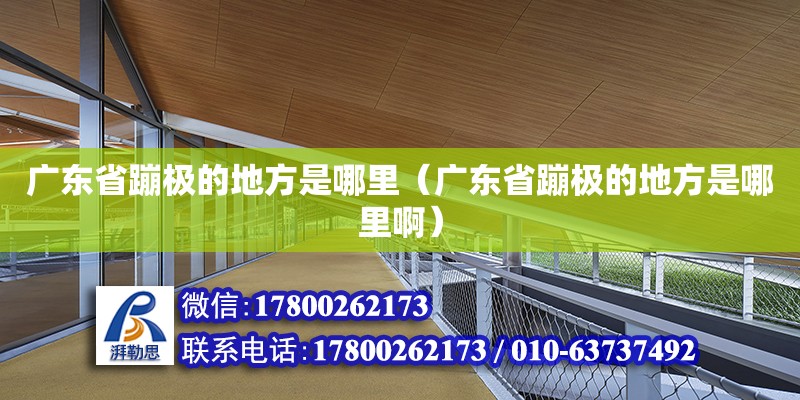 广东省蹦极的地方是哪里（广东省蹦极的地方是哪里啊）

湃勒思

微信:17800262173

联系电话:17800262173 / 010-63737492